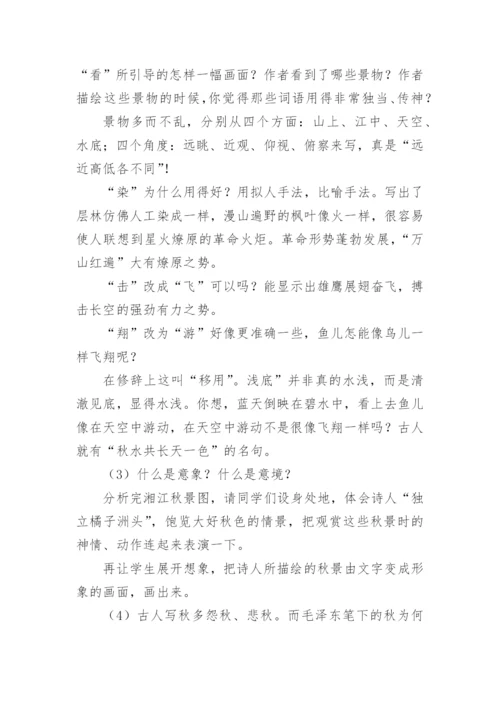 “看”所引导的怎样一幅画面？作者看到了哪些景物？作者描绘这些景物的时候,你觉得那些词语用得非常独当、传神？

景物多而不乱，分别从四个方面：山上、江中、天空、水底；四个角度：远眺、近观、仰视、俯察来写，真是“远近高低各不同”！

“染”为什么用得好？用拟人手法，比喻手法。写出了层林仿佛人工染成一样，漫山遍野的枫叶像火一样，很容易使人联想到星火燎原的革命火炬。革命形势蓬勃发展，“万山红遍”大有燎原之势。

“击”改成“飞”可以吗？能显示出雄鹰展翅奋飞，搏击长空的强劲有力之势。

“翔”改为“游”好像更准确一些，鱼儿怎能像鸟儿一样飞翔呢？

在修辞上这叫“移用”。浅底”并非真的水浅，而是清澈见底，显得水浅。你想，蓝天倒映在碧水中，看上去鱼儿像在天空中游动，在天空中游动不是很像飞翔一样吗？古人就有“秋水共长天一色”的名句。

（3）什么是意象？什么是意境？

分析完湘江秋景图，请同学们设身处地，体会诗人“独立橘子洲头”，饱览大好秋色的情景，把观赏这些秋景时的神情、动作连起来表演一下。

再让学生展开想象，把诗人所描绘的秋景由文字变成形象的画面，画出来。

（4）古人写秋多怨秋、悲秋。而毛泽东笔下的秋为何